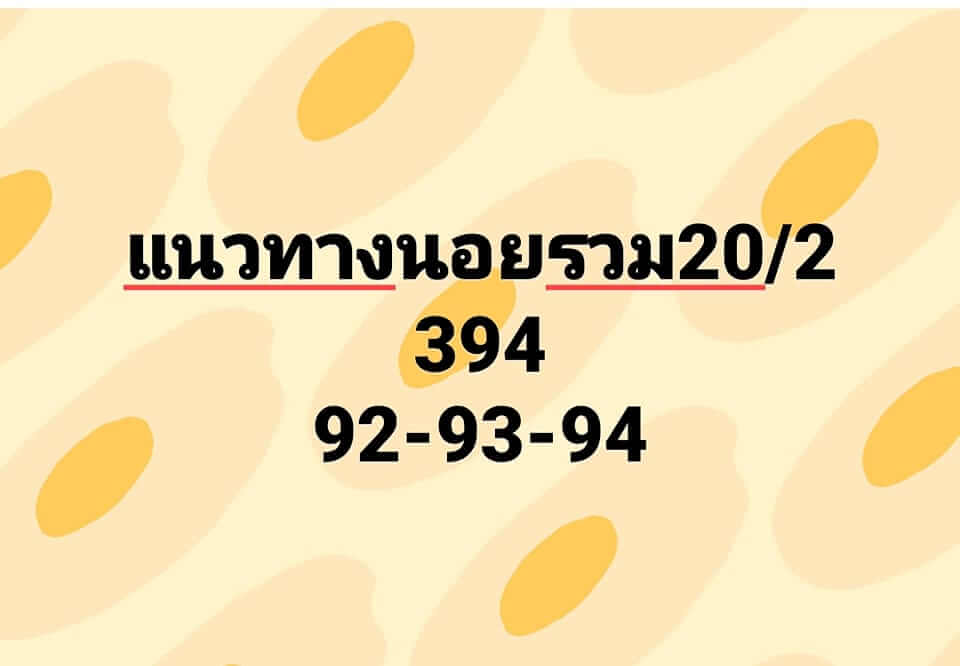 แนวทางนอยรวม20/2
394
92-93-94